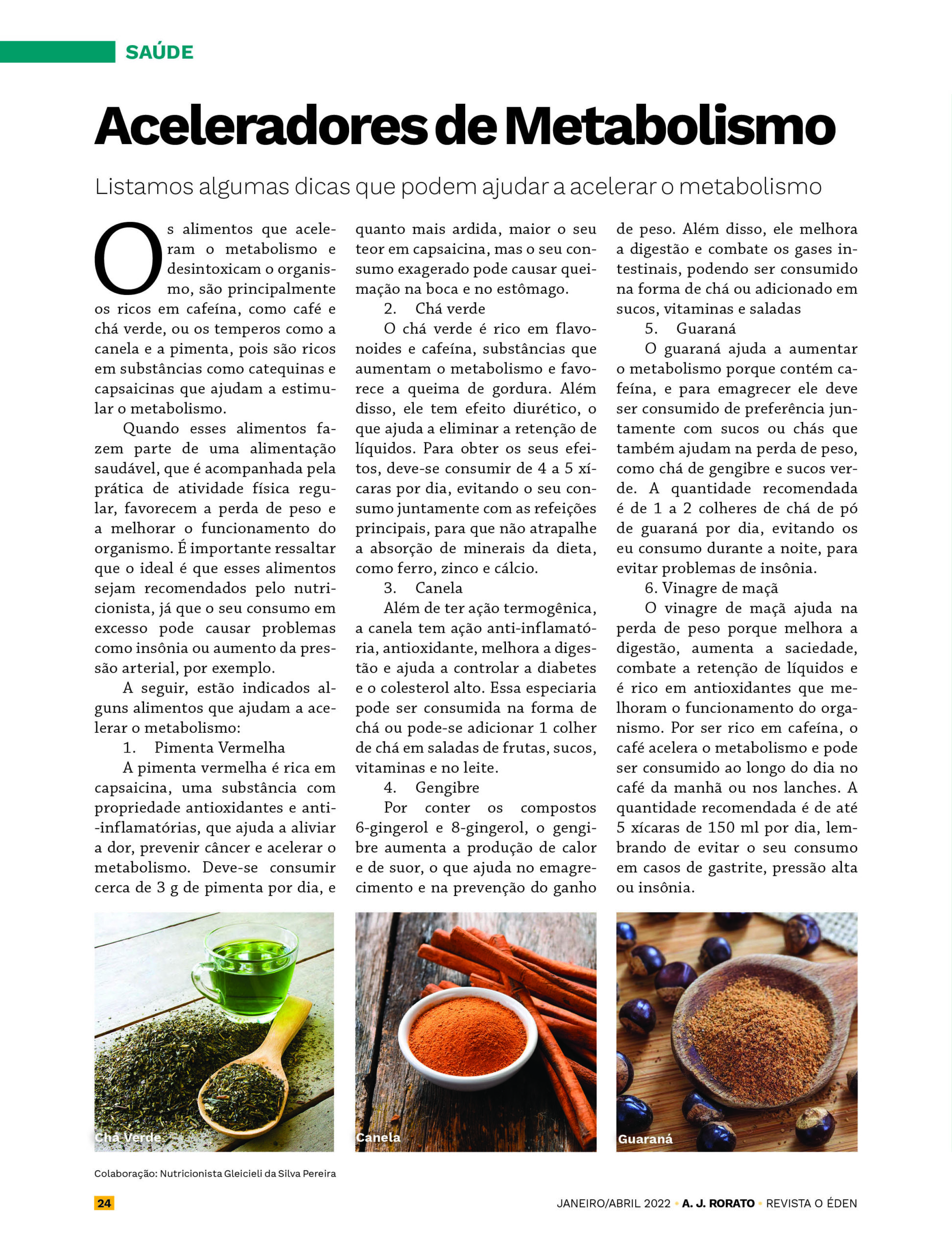 SAÚDE

Aceleradores de Metabolismo

Listamos algumas dicas que podem ajudar a acelerar o metabolismo

Os alimentos que aceleram o metabolismo e desintoxicam o organismo, são principalmente os ricos em cafeína, como café e chá verde, ou os temperos como a canela e a pimenta, pois são ricos em substâncias como catequinas e capsaicinas que ajudam a estimular o metabolismo.

Quando esses alimentos fazem parte de uma alimentação saudável, que é acompanhada pela prática de atividade física regular, favorecem a perda de peso e a melhorar o funcionamento do organismo. É importante ressaltar que o ideal é que esses alimentos sejam recomendados pelo nutricionista, já que o seu consumo em excesso pode causar problemas como insônia ou aumento da pressão arterial, por exemplo.

A seguir, estão indicados alguns alimentos que ajudam a acelerar o metabolismo:

1. Pimenta Vermelha

A pimenta vermelha é rica em capsaicina, uma substância com propriedade antioxidantes e anti-inflamatórias, que ajuda a aliviar a dor, prevenir câncer e acelerar o metabolismo. Deve-se consumir cerca de 3 g de pimenta por dia, e quanto mais ardida, maior o seu teor em capsaicina, mas o seu consumo exagerado pode causar queimação na boca e no estômago.

2. Chá verde

O chá verde é rico em flavonoides e cafeína, substâncias que aumentam o metabolismo e favorece a queima de gordura. Além disso, ele tem efeito diurético, o que ajuda a eliminar a retenção de líquidos. Para obter os seus efeitos, deve-se consumir de 4 a 5 xícaras por dia, evitando o seu consumo juntamente com as refeições principais, para que não atrapalhe a absorção de minerais da dieta, como ferro, zinco e cálcio.

3. Canela

Além de ter ação termogênica, a canela tem ação anti-inflamatória, antioxidante, melhora a digestão e ajuda a controlar a diabetes e o colesterol alto. Essa especiaria pode ser consumida na forma de chá ou pode-se adicionar 1 colher de chá em saladas de frutas, sucos, vitaminas e no leite.

4. Gengibre

Por conter os compostos 6-gingerol e 8-gingerol, o gengibre aumenta a produção de calor e de suor, o que ajuda no emagrecimento e na prevenção do ganho de peso. Além disso, ele melhora a digestão e combate os gases intestinais, podendo ser consumido na forma de chá ou adicionado em sucos, vitaminas e saladas

5. Guaraná

O guaraná ajuda a aumentar o metabolismo porque contém cafeína, e para emagrecer ele deve ser consumido de preferência juntamente com sucos ou chás que também ajudam na perda de peso, como chá de gengibre e sucos verde. A quantidade recomendada é de 1 a 2 colheres de chá de pó de guaraná por dia, evitando os eu consumo durante a noite, para evitar problemas de insônia.

6. Vinagre de maçã

O vinagre de maçã ajuda na perda de peso porque melhora a digestão, aumenta a saciedade, combate a retenção de líquidos e é rico em antioxidantes que melhoram o funcionamento do organismo. Por ser rico em cafeína, o café acelera o metabolismo e pode ser consumido ao longo do dia no café da manhã ou nos lanches. A quantidade recomendada é de até 5 xícaras de 150 ml por dia, lembrando de evitar o seu consumo em casos de gastrite, pressão alta ou insônia.

Chá Verde

Canela

Guaraná

Colaboração: Nutricionista Gleicieli da Silva Pereira

24

JANEIRO/ABRIL 2022 • A. J. RORATO • REVISTA O ÉDEN